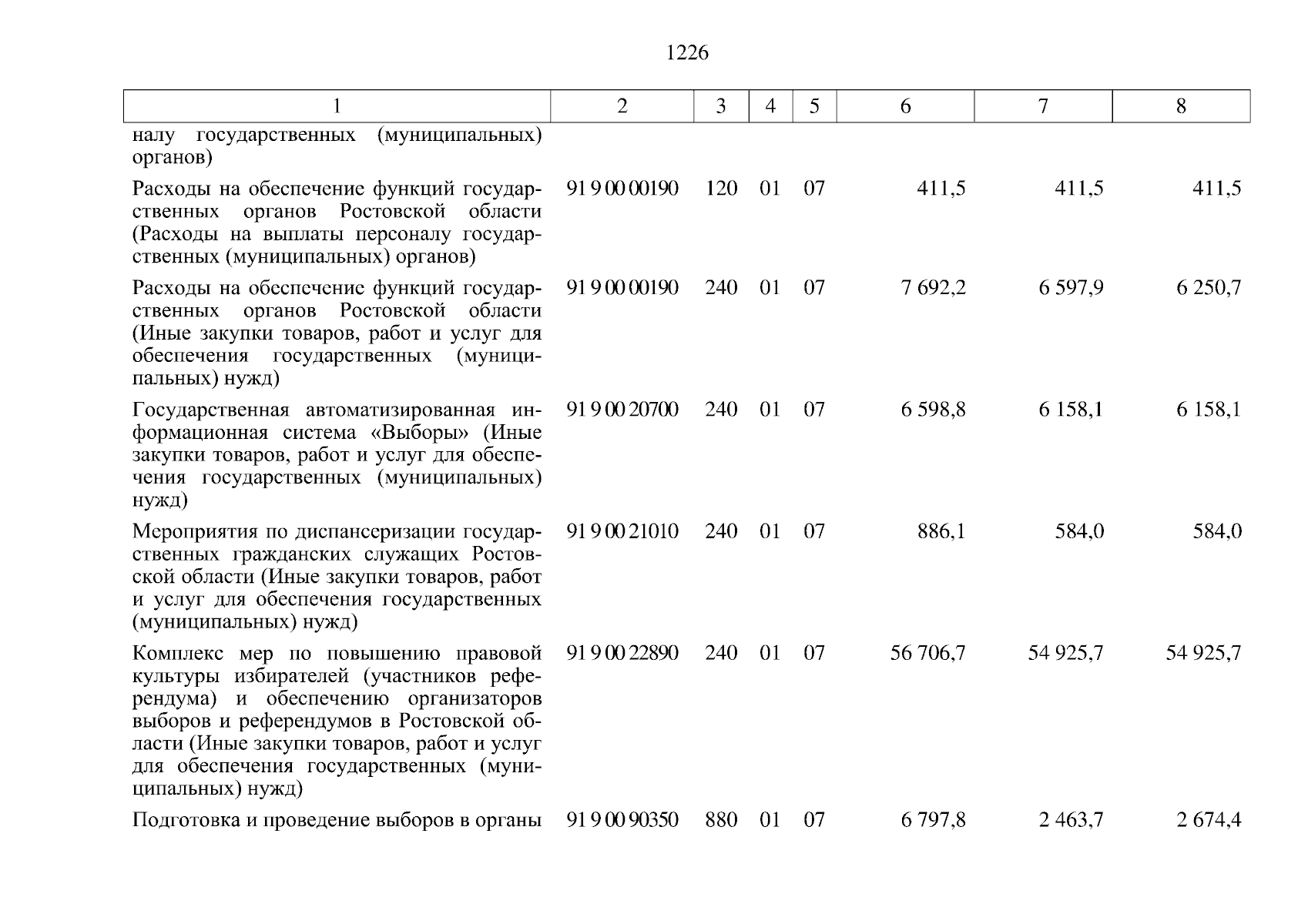 1226

| 1 | 2 | 3 | 4 | 5 | 6 | 7 | 8 |
|---|---|---|---|---|---|---|---|
| налу государственных (муниципальных) органов) | | | | | | | |
| Расходы на обеспечение функций государственных органов Ростовской области (Расходы на выплаты персоналу государственных (муниципальных) органов) | 91 9 00 00190 | 120 | 01 | 07 | 411,5 | 411,5 | 411,5 |
| Расходы на обеспечение функций государственных органов Ростовской области (Иные закупки товаров, работ и услуг для обеспечения государственных (муниципальных) нужд) | 91 9 00 00190 | 240 | 01 | 07 | 7 692,2 | 6 597,9 | 6 250,7 |
| Государственная автоматизированная информационная система «Выборы» (Иные закупки товаров, работ и услуг для обеспечения государственных (муниципальных) нужд) | 91 9 00 20700 | 240 | 01 | 07 | 6 598,8 | 6 158,1 | 6 158,1 |
| Мероприятия по диспансеризации государственных гражданских служащих Ростовской области (Иные закупки товаров, работ и услуг для обеспечения государственных (муниципальных) нужд) | 91 9 00 21010 | 240 | 01 | 07 | 886,1 | 584,0 | 584,0 |
| Комплекс мер по повышению правовой культуры избирателей (участников референдума) и обеспечению организаторов выборов и референдумов в Ростовской области (Иные закупки товаров, работ и услуг для обеспечения государственных (муниципальных) нужд) | 91 9 00 22890 | 240 | 01 | 07 | 56 706,7 | 54 925,7 | 54 925,7 |
| Подготовка и проведение выборов в органы | 91 9 00 90350 | 880 | 01 | 07 | 6 797,8 | 2 463,7 | 2 674,4 |